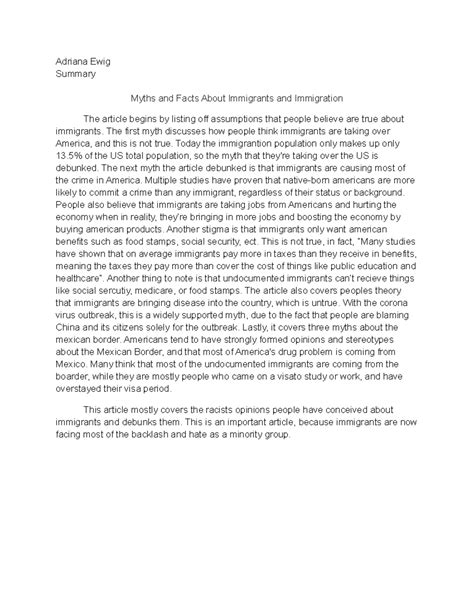 Adriana Ewig
Summary

Myths and Facts About Immigrants and Immigration

The article begins by listing off assumptions that people believe are true about immigrants. The first myth discusses how people think immigrants are taking over America, and this is not true. Today the immigrantion population only makes up only 13.5% of the US total population, so the myth that they're taking over the US is debunked. The next myth the article debunked is that immigrants are causing most of the crime in America. Multiple studies have proven that native-born americans are more likely to commit a crime than any immigrant, regardless of their status or background. People also believe that immigrants are taking jobs from Americans and hurting the economy when in reality, they're bringing in more jobs and boosting the economy by buying american products. Another stigma is that immigrants only want american benefits such as food stamps, social security, ect. This is not true, in fact, "Many studies have shown that on average immigrants pay more in taxes than they receive in benefits, meaning the taxes they pay more than cover the cost of things like public education and healthcare". Another thing to note is that undocumented immigrants can't recieve things like social sercutiy, medicare, or food stamps. The article also covers peoples theory that immigrants are bringing disease into the country, which is untrue. With the corona virus outbreak, this is a widely supported myth, due to the fact that people are blaming China and its citizens solely for the outbreak. Lastly, it covers three myths about the mexican border. Americans tend to have strongly formed opinions and stereotypes about the Mexican Border, and that most of America's drug problem is coming from Mexico. Many think that most of the undocumented immigrants are coming from the boarder, while they are mostly people who came on a visato study or work, and have overstayed their visa period.

This article mostly covers the racists opinions people have conceived about immigrants and debunks them. This is an important article, because immigrants are now facing most of the backlash and hate as a minority group.